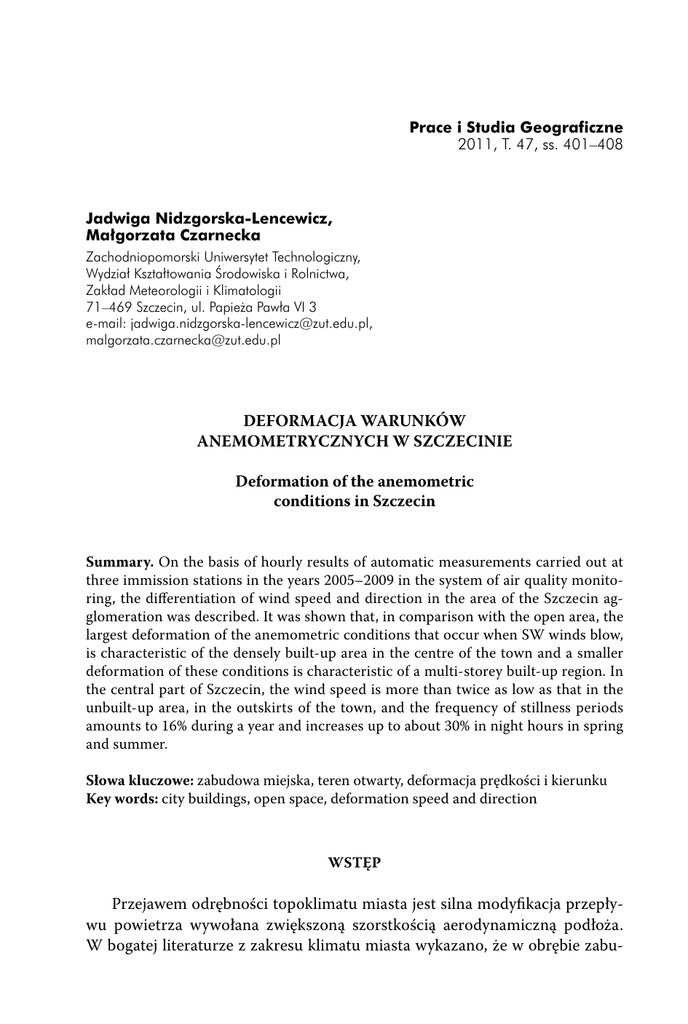 Prace i Studia Geograficzne
2011, T. 47, ss. 401–408

Jadwiga Nidzgorska-Lencewicz,
Małgorzata Czarnecka

Zachodniopomorski Uniwersytet Technologiczny,
Wydział Kształtowania Środowiska i Rolnictwa,
Zakład Meteorologii i Klimatologii
71–469 Szczecin, ul. Papieża Pawła VI 3
e-mail: jadwiga.nidzgorska-lencewicz@zut.edu.pl,
malgorzata.czarnecka@zut.edu.pl

DEFORMACJA WARUNKÓW
ANEMOMETRYCZNYCH W SZCZECINIE

Deformation of the anemometric
conditions in Szczecin

Summary. On the basis of hourly results of automatic measurements carried out at three immission stations in the years 2005–2009 in the system of air quality monitoring, the differentiation of wind speed and direction in the area of the Szczecin agglomeration was described. It was shown that, in comparison with the open area, the largest deformation of the anemometric conditions that occur when SW winds blow, is characteristic of the densely built-up area in the centre of the town and a smaller deformation of these conditions is characteristic of a multi-storey built-up region. In the central part of Szczecin, the wind speed is more than twice as low as that in the unbuilt-up area, in the outskirts of the town, and the frequency of stillness periods amounts to 16% during a year and increases up to about 30% in night hours in spring and summer.

Słowa kluczowe: zabudowa miejska, teren otwarty, deformacja prędkości i kierunku
Key words: city buildings, open space, deformation speed and direction

WSTĘP

Przejawem odrębności topoklimatu miasta jest silna modyfikacja przepływu powietrza wywołana zwiększoną szorstkością aerodynamiczną podłoża. W bogatej literaturze z zakresu klimatu miasta wykazano, że w obrębie zabu-